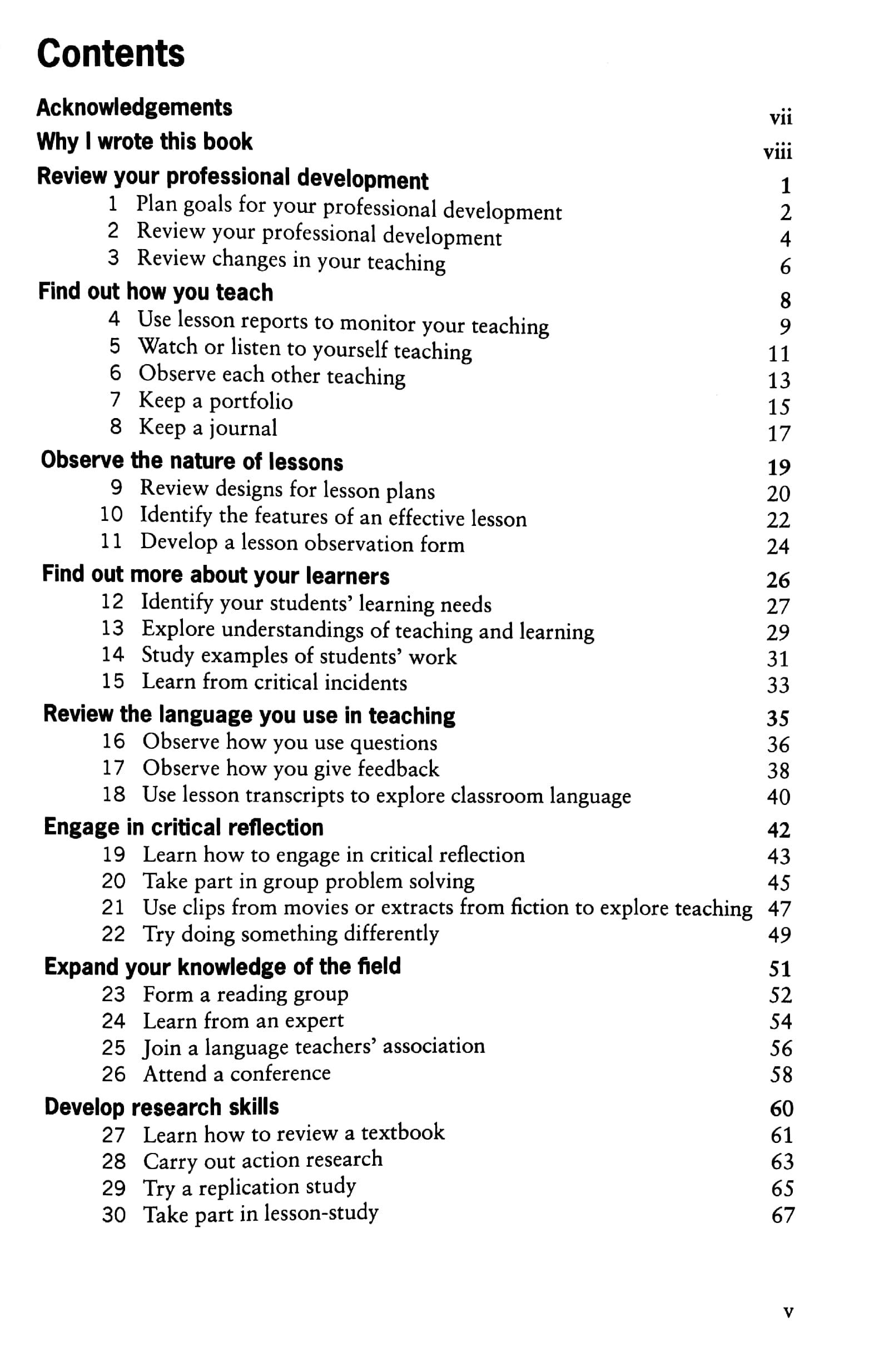 Contents

Acknowledgements vii
Why I wrote this book viii
Review your professional development 1
1 Plan goals for your professional development 2
2 Review your professional development 4
3 Review changes in your teaching 6
Find out how you teach 8
4 Use lesson reports to monitor your teaching 9
5 Watch or listen to yourself teaching 11
6 Observe each other teaching 13
7 Keep a portfolio 15
8 Keep a journal 17
Observe the nature of lessons 19
9 Review designs for lesson plans 20
10 Identify the features of an effective lesson 22
11 Develop a lesson observation form 24
Find out more about your learners 26
12 Identify your students' learning needs 27
13 Explore understandings of teaching and learning 29
14 Study examples of students' work 31
15 Learn from critical incidents 33
Review the language you use in teaching 35
16 Observe how you use questions 36
17 Observe how you give feedback 38
18 Use lesson transcripts to explore classroom language 40
Engage in critical reflection 42
19 Learn how to engage in critical reflection 43
20 Take part in group problem solving 45
21 Use clips from movies or extracts from fiction to explore teaching 47
22 Try doing something differently 49
Expand your knowledge of the field 51
23 Form a reading group 52
24 Learn from an expert 54
25 Join a language teachers' association 56
26 Attend a conference 58
Develop research skills 60
27 Learn how to review a textbook 61
28 Carry out action research 63
29 Try a replication study 65
30 Take part in lesson-study 67

v